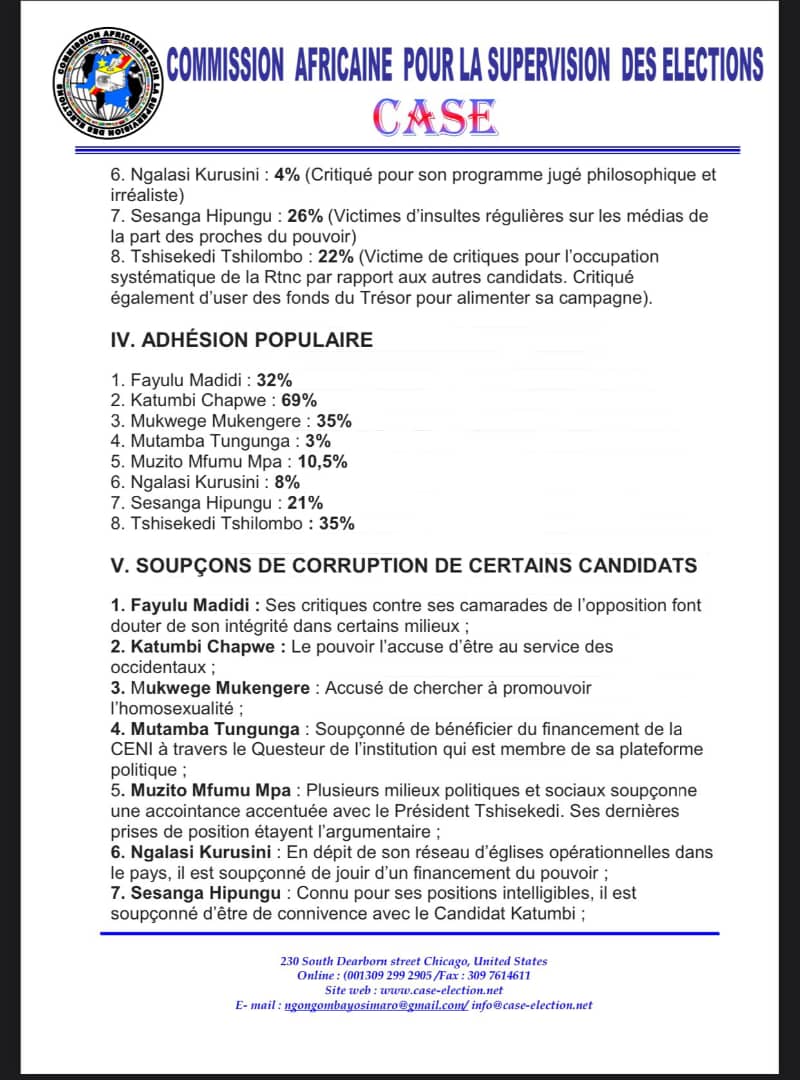 COMMISSION AFRICAINE POUR LA SUPERVISION DES ELECTIONS
CASE

6. Ngalasi Kurusini : 4% (Critiqué pour son programme jugé philosophique et irréaliste)
7. Sesanga Hipungu : 26% (Victimes d'insultes régulières sur les médias de la part des proches du pouvoir)
8. Tshisekedi Tshilombo : 22% (Victime de critiques pour l'occupation systématique de la Rtnc par rapport aux autres candidats. Critiqué également d'user des fonds du Trésor pour alimenter sa campagne).

IV. ADHÉSION POPULAIRE

1. Fayulu Madidi : 32%
2. Katumbi Chapwe : 69%
3. Mukwege Mukengere : 35%
4. Mutamba Tungunga : 3%
5. Muzito Mfumu Mpa : 10,5%
6. Ngalasi Kurusini : 8%
7. Sesanga Hipungu : 21%
8. Tshisekedi Tshilombo : 35%

V. SOUPÇONS DE CORRUPTION DE CERTAINS CANDIDATS

1. Fayulu Madidi : Ses critiques contre ses camarades de l'opposition font douter de son intégrité dans certains milieux ;
2. Katumbi Chapwe : Le pouvoir l'accuse d'être au service des occidentaux ;
3. Mukwege Mukengere : Accusé de chercher à promouvoir l'homosexualité ;
4. Mutamba Tungunga : Soupçonné de bénéficier du financement de la CENI à travers le Questeur de l'institution qui est membre de sa plateforme politique ;
5. Muzito Mfumu Mpa : Plusieurs milieux politiques et sociaux soupçonne une accointance accentuée avec le Président Tshisekedi. Ses dernières prises de position étayent l'argumentaire ;
6. Ngalasi Kurusini : En dépit de son réseau d'églises opérationnelles dans le pays, il est soupçonné de jouir d'un financement du pouvoir ;
7. Sesanga Hipungu : Connu pour ses positions intelligibles, il est soupçonné d'être de connivence avec le Candidat Katumbi ;

230 South Dearborn street Chicago, United States
Online : (001309 299 2905 /Fax : 309 7614611
Site web : www.case-election.net
E- mail : ngongombayosimaro@gmail.com/ info@case-election.net